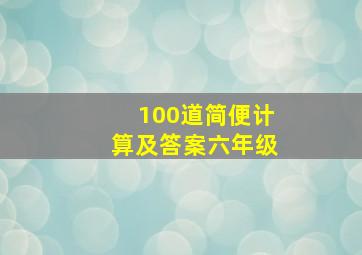 100道简便计算及答案六年级